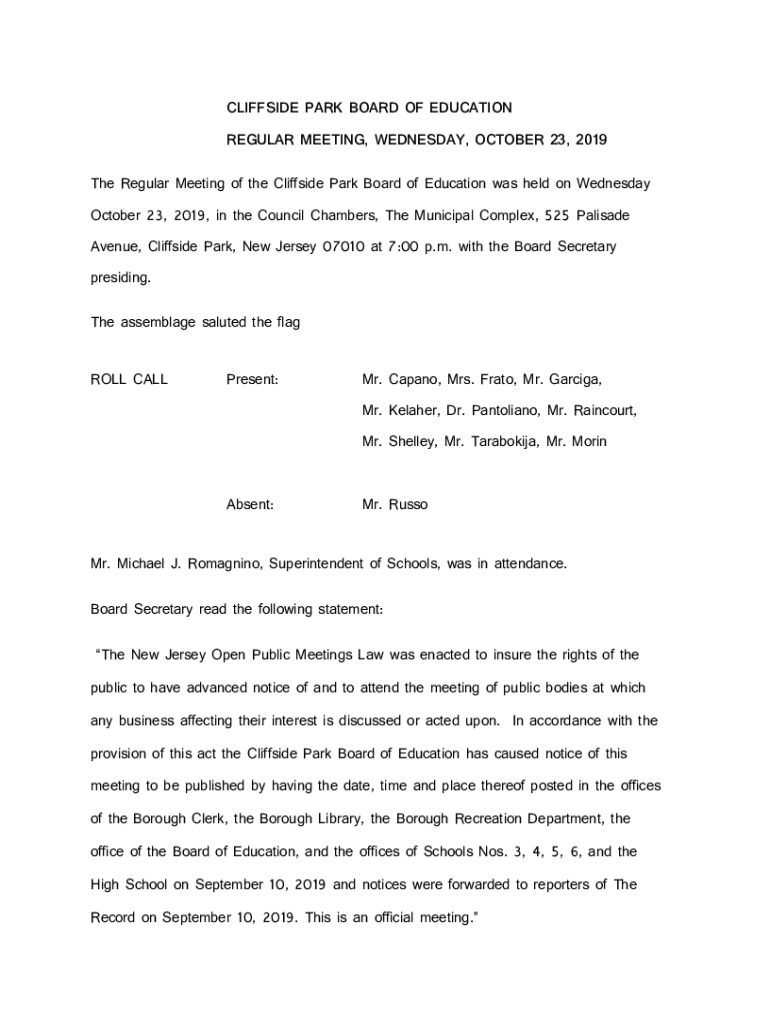 CLIFFSIDE PARK BOARD OF EDUCATION

REGULAR MEETING, WEDNESDAY, OCTOBER 23, 2019

The Regular Meeting of the Cliffside Park Board of Education was held on Wednesday October 23, 2019, in the Council Chambers, The Municipal Complex, 525 Palisade Avenue, Cliffside Park, New Jersey 07010 at 7:00 p.m. with the Board Secretary presiding.

The assemblage saluted the flag

ROLL CALL Present: Mr. Capano, Mrs. Frato, Mr. Garciga, Mr. Kelaher, Dr. Pantoliano, Mr. Raincourt, Mr. Shelley, Mr. Tarabokija, Mr. Morin

Absent: Mr. Russo

Mr. Michael J. Romagnino, Superintendent of Schools, was in attendance.

Board Secretary read the following statement:

"The New Jersey Open Public Meetings Law was enacted to insure the rights of the public to have advanced notice of and to attend the meeting of public bodies at which any business affecting their interest is discussed or acted upon. In accordance with the provision of this act the Cliffside Park Board of Education has caused notice of this meeting to be published by having the date, time and place thereof posted in the offices of the Borough Clerk, the Borough Library, the Borough Recreation Department, the office of the Board of Education, and the offices of Schools Nos. 3, 4, 5, 6, and the High School on September 10, 2019 and notices were forwarded to reporters of The Record on September 10, 2019. This is an official meeting."